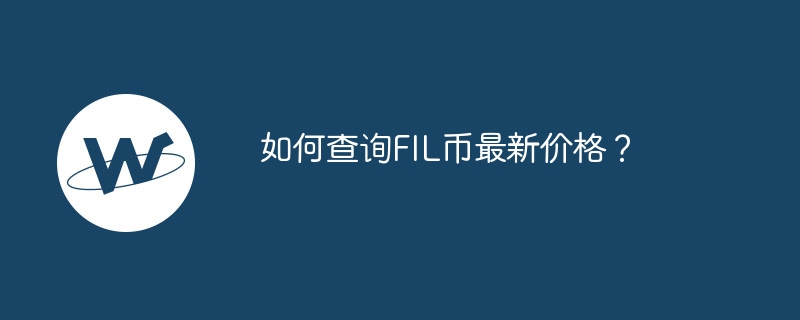 W

如何查询FIL币最新价格？